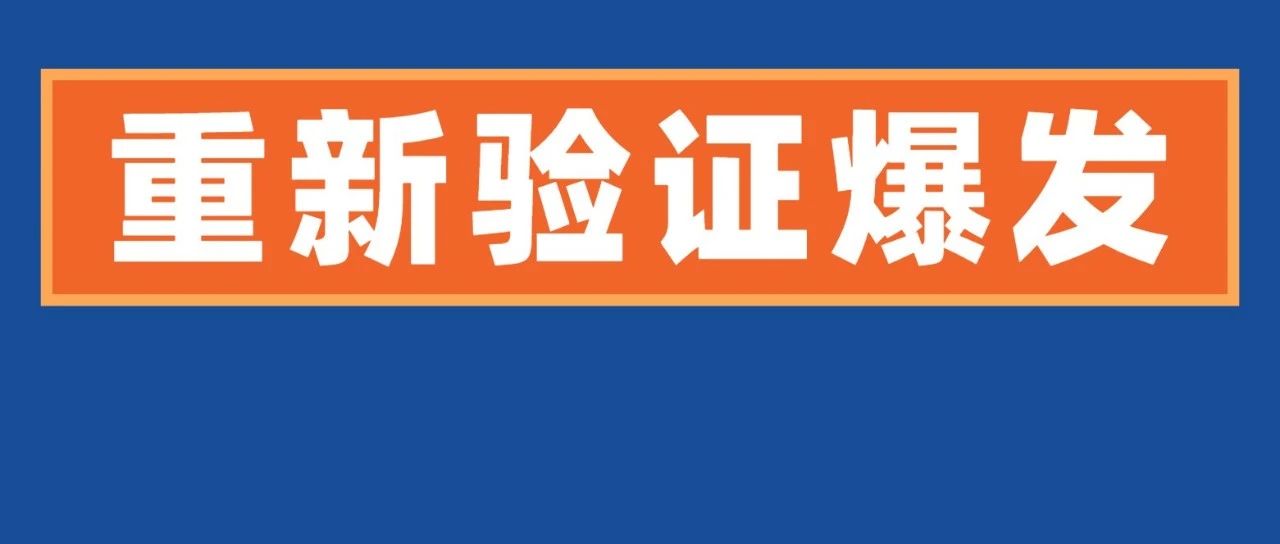 重新验证爆发